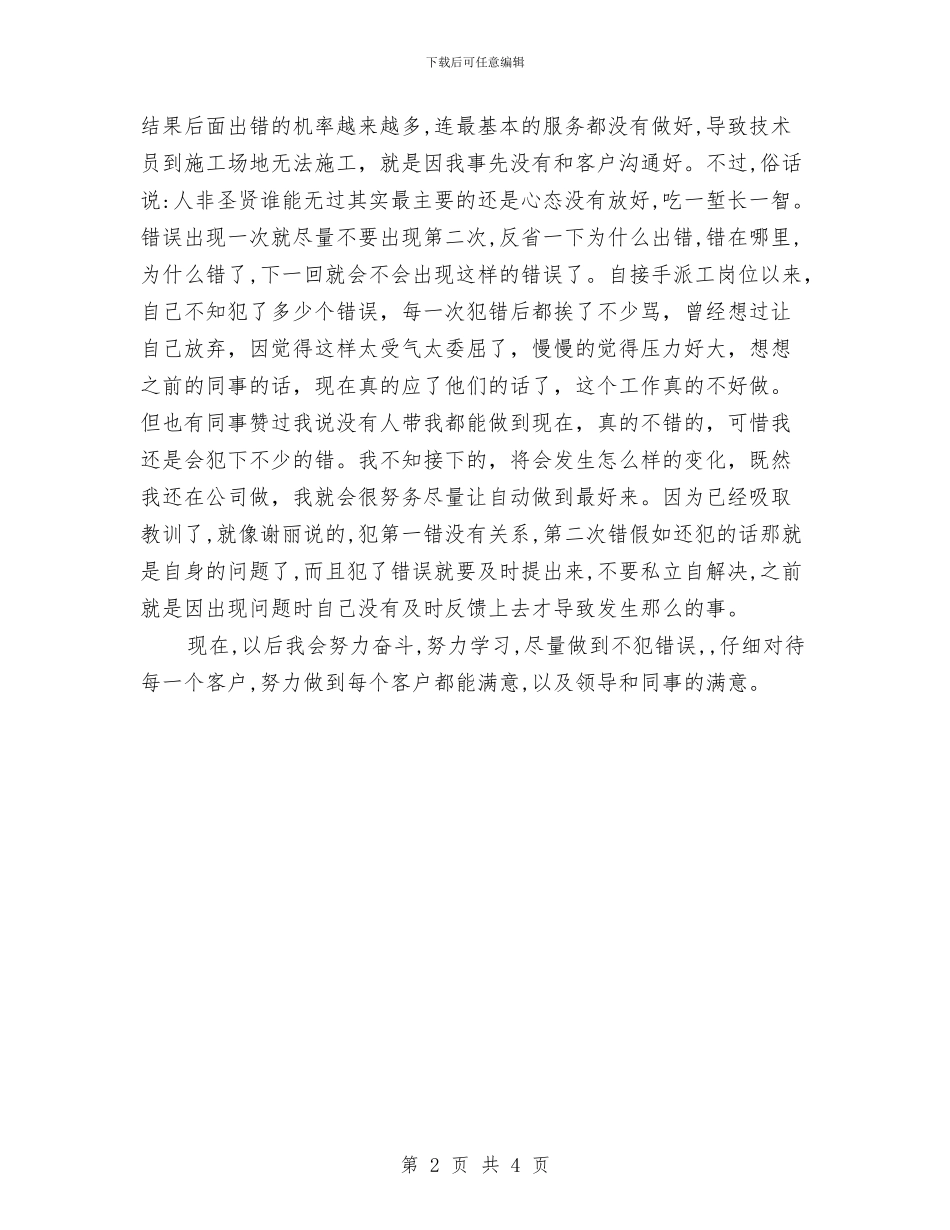 下载后可任意编辑

结果后面出错的机率越来越多,连最基本的服务都没有做好,导致技术员到施工场地无法施工，就是因我事先没有和客户沟通好。不过,俗话说:人非圣贤谁能无过其实最主要的还是心态没有放好,吃一堑长一智。错误出现一次就尽量不要出现第二次,反省一下为什么出错,错在哪里,为什么错了,下一回就会不会出现这样的错误了。自接手派工岗位以来,自己不知犯了多少个错误，每一次犯错后都挨了不少骂，曾经想过让自己放弃，因觉得这样太受气太委屈了，慢慢的觉得压力好大，想想之前的同事的话，现在真的应了他们的话了，这个工作真的不好做。但也有同事赞过我说没有人带我都能做到现在，真的不错的，可惜我还是会犯下不少的错。我不知接下的，将会发生怎么样的变化，既然我还在公司做，我就会很努务尽量让自动做到最好来。因为已经吸取教训了,就像谢丽说的,犯第一错没有关系,第二次错假如还犯的话那就是自身的问题了,而且犯了错误就要及时提出来,不要私立自解决,之前就是因出现问题时自己没有及时反馈上去才导致发生那么的事。

现在,以后我会努力奋斗,努力学习,尽量做到不犯错误,,仔细对待每一个客户,努力做到每个客户都能满意,以及领导和同事的满意。

第 2 页 共 4 页